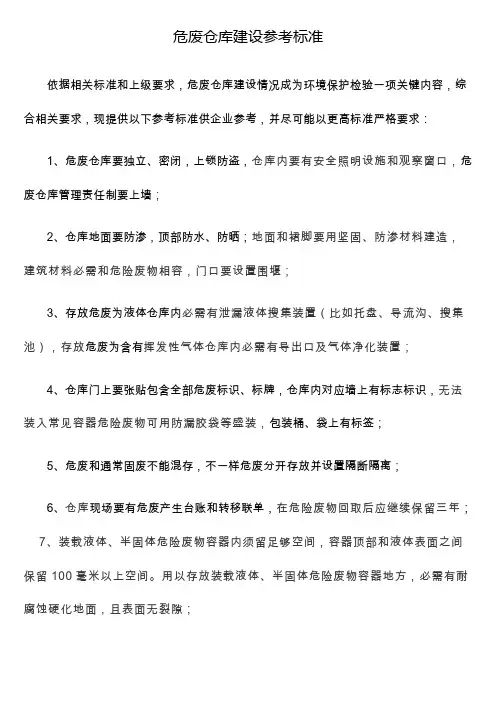 危废仓库建设参考标准

依据相关标准和上级要求，危废仓库建设情况成为环境保护检验一项关键内容，综合相关要求，现提供以下参考标准供企业参考，并尽可能以更高标准严格要求：

1、危废仓库要独立、密闭，上锁防盗，仓库内要有安全照明设施和观察窗口，危废仓库管理责任制要上墙；

2、仓库地面要防渗，顶部防水、防晒；地面和裙脚要用坚固、防渗材料建造，建筑材料必需和危险废物相容，门口要设置围堰；

3、存放危废为液体仓库内必需有泄漏液体搜集装置（比如托盘、导流沟、搜集池），存放危废为含有挥发性气体仓库内必需有导出口及气体净化装置；

4、仓库门上要张贴包含全部危废标识、标牌，仓库内对应墙上有标志标识，无法装入常见容器危险废物可用防漏胶袋等盛装，包装桶、袋上有标签；

5、危废和通常固废不能混存，不一样危废分开存放并设置隔断隔离；

6、仓库现场要有危废产生台账和转移联单，在危险废物回取后应继续保留三年；

7、装载液体、半固体危险废物容器内须留足够空间，容器顶部和液体表面之间保留 100 毫米以上空间。用以存放装载液体、半固体危险废物容器地方，必需有耐腐蚀硬化地面，且表面无裂隙；